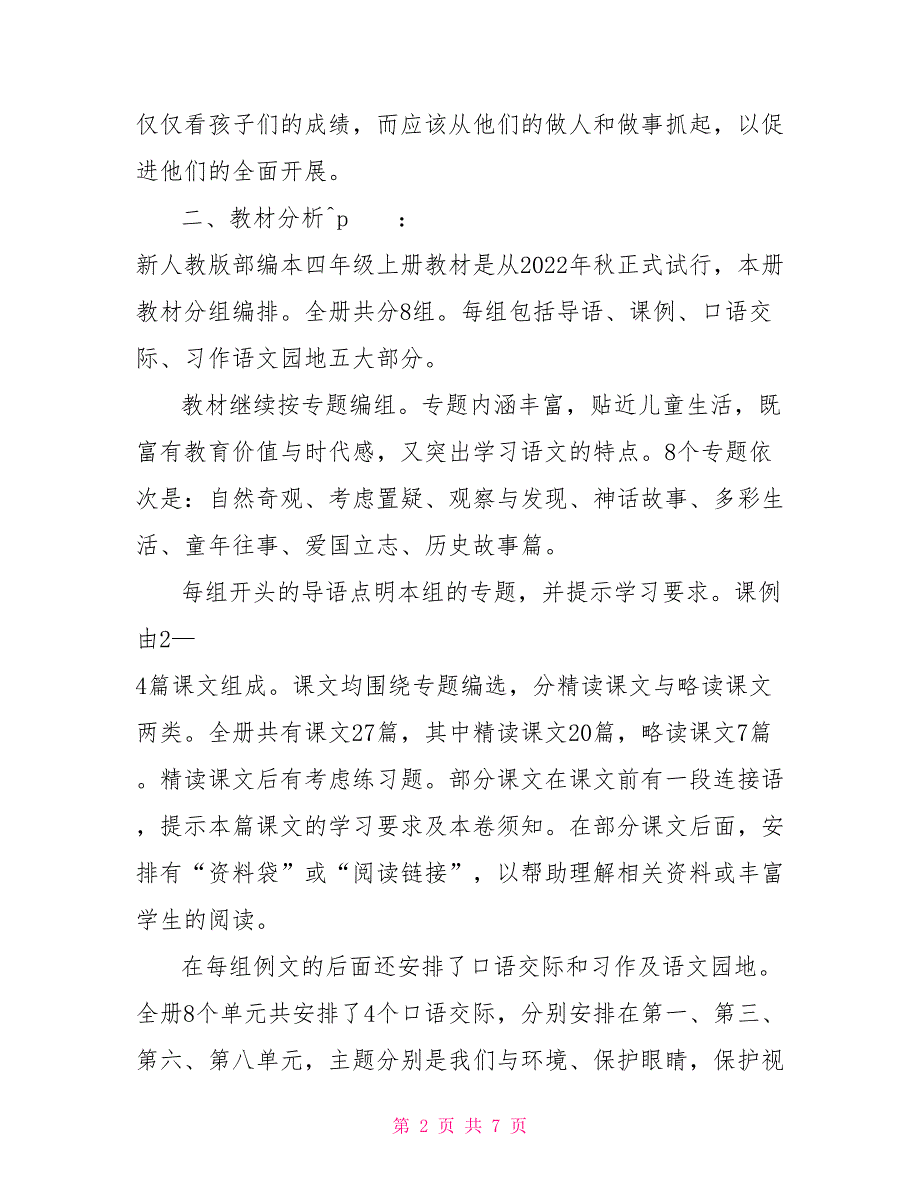 仅仅看孩子们的成绩，而应该从他们的做人和做事抓起，以促进他们的全面开展。

二、教材分析^p　　：

新人教版部编本四年级上册教材是从2022年秋正式试行，本册教材分组编排。全册共分8组。每组包括导语、课例、口语交际、习作语文园地五大部分。

教材继续按专题编组。专题内涵丰富，贴近儿童生活，既富有教育价值与时代感，又突出学习语文的特点。8个专题依次是：自然奇观、考虑置疑、观察与发现、神话故事、多彩生活、童年往事、爱国立志、历史故事篇。

每组开头的导语点明本组的专题，并提示学习要求。课例由2—

4篇课文组成。课文均围绕专题编选，分精读课文与略读课文两类。全册共有课文27篇，其中精读课文20篇，略读课文7篇。精读课文后有考虑练习题。部分课文在课文前有一段连接语，提示本篇课文的学习要求及本卷须知。在部分课文后面，安排有“资料袋”或“阅读链接”，以帮助理解相关资料或丰富学生的阅读。

在每组例文的后面还安排了口语交际和习作及语文园地。全册8个单元共安排了4个口语交际，分别安排在第一、第三、第六、第八单元，主题分别是我们与环境、保护眼睛，保护视

第 2 页 共 7 页